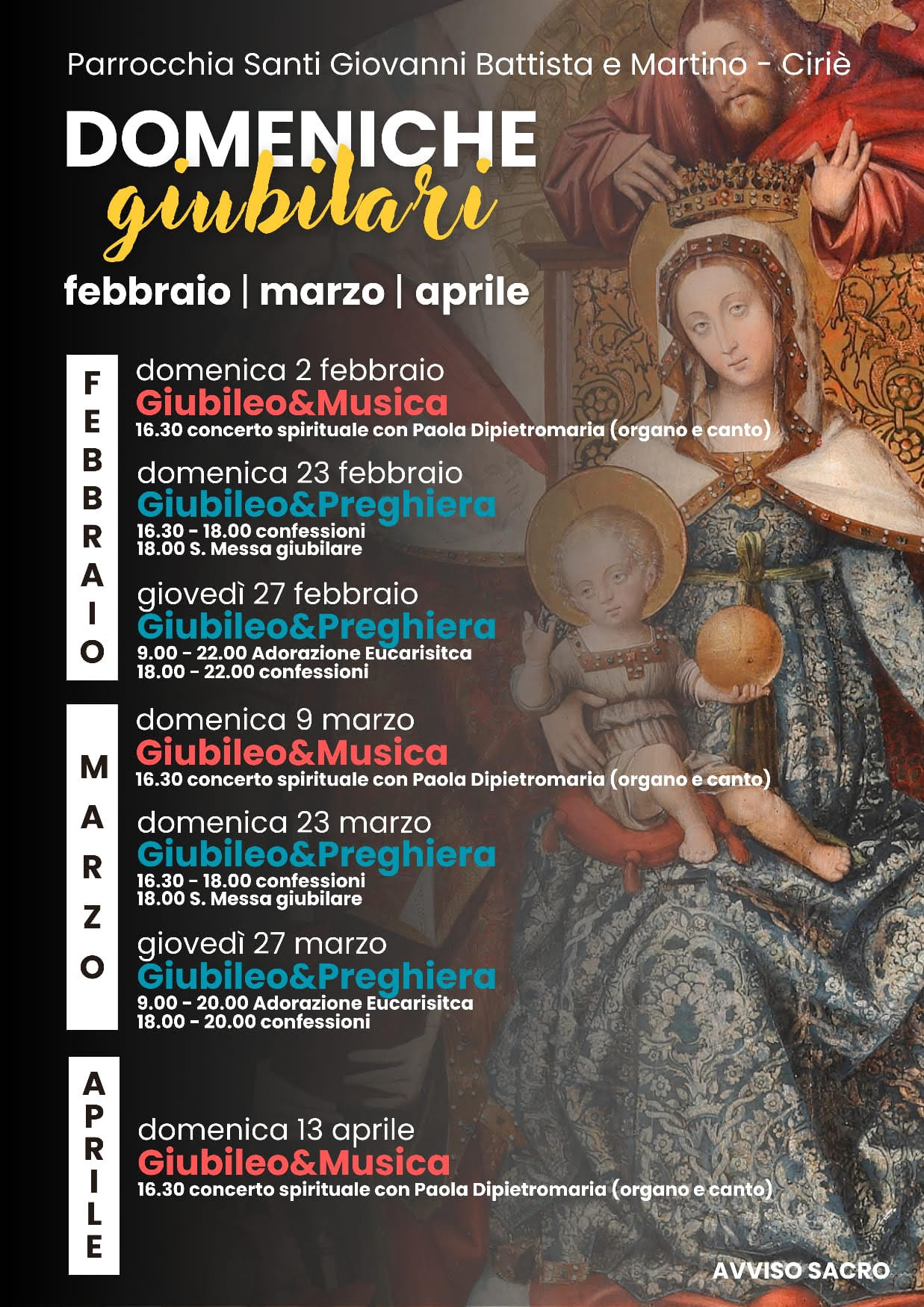 Parrocchia Santi Giovanni Battista e Martino - Ciriè

DOMENICHE
giubilari

febbraio | marzo | aprile

FEBBRAIO

domenica 2 febbraio
Giubileo&Musica
16.30 concerto spirituale con Paola Dipietromaria (organo e canto)

domenica 23 febbraio
Giubileo&Preghiera
16.30 - 18.00 confessioni
18.00 S. Messa giubilare

giovedì 27 febbraio
Giubileo&Preghiera
9.00 - 22.00 Adorazione Eucarisitca
18.00 - 22.00 confessioni

MARZO

domenica 9 marzo
Giubileo&Musica
16.30 concerto spirituale con Paola Dipietromaria (organo e canto)

domenica 23 marzo
Giubileo&Preghiera
16.30 - 18.00 confessioni
18.00 S. Messa giubilare

giovedì 27 marzo
Giubileo&Preghiera
9.00 - 20.00 Adorazione Eucarisitca
18.00 - 20.00 confessioni

APRILE

domenica 13 aprile
Giubileo&Musica
16.30 concerto spirituale con Paola Dipietromaria (organo e canto)

AVVISO SACRO